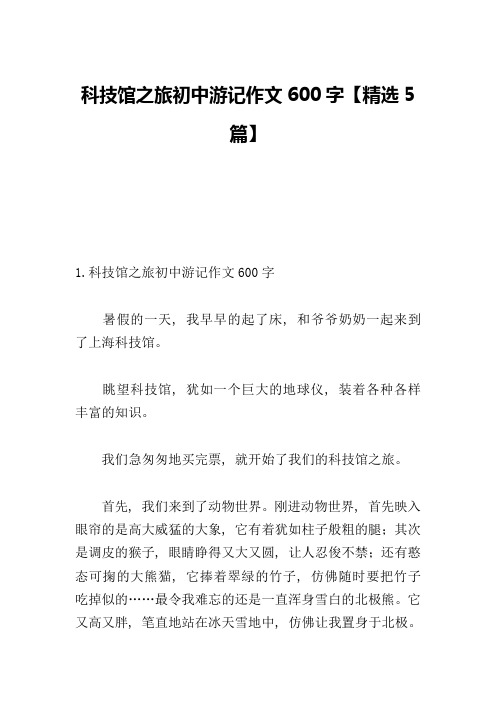 科技馆之旅初中游记作文 600 字【精选 5 篇】

1. 科技馆之旅初中游记作文 600 字

暑假的一天，我早早的起了床，和爷爷奶奶一起来到了上海科技馆。

眺望科技馆，犹如一个巨大的地球仪，装着各种各样丰富的知识。

我们急匆匆地买完票，就开始了我们的科技馆之旅。

首先，我们来到了动物世界。刚进动物世界，首先映入眼帘的是高大威猛的大象，它有着犹如柱子般粗的腿；其次是调皮的猴子，眼睛睁得又大又圆，让人忍俊不禁；还有憨态可掬的大熊猫，它捧着翠绿的竹子，仿佛随时要把竹子吃掉似的……最令我难忘的还是一直浑身雪白的北极熊。它又高又胖，笔直地站在冰天雪地中，仿佛让我置身于北极。